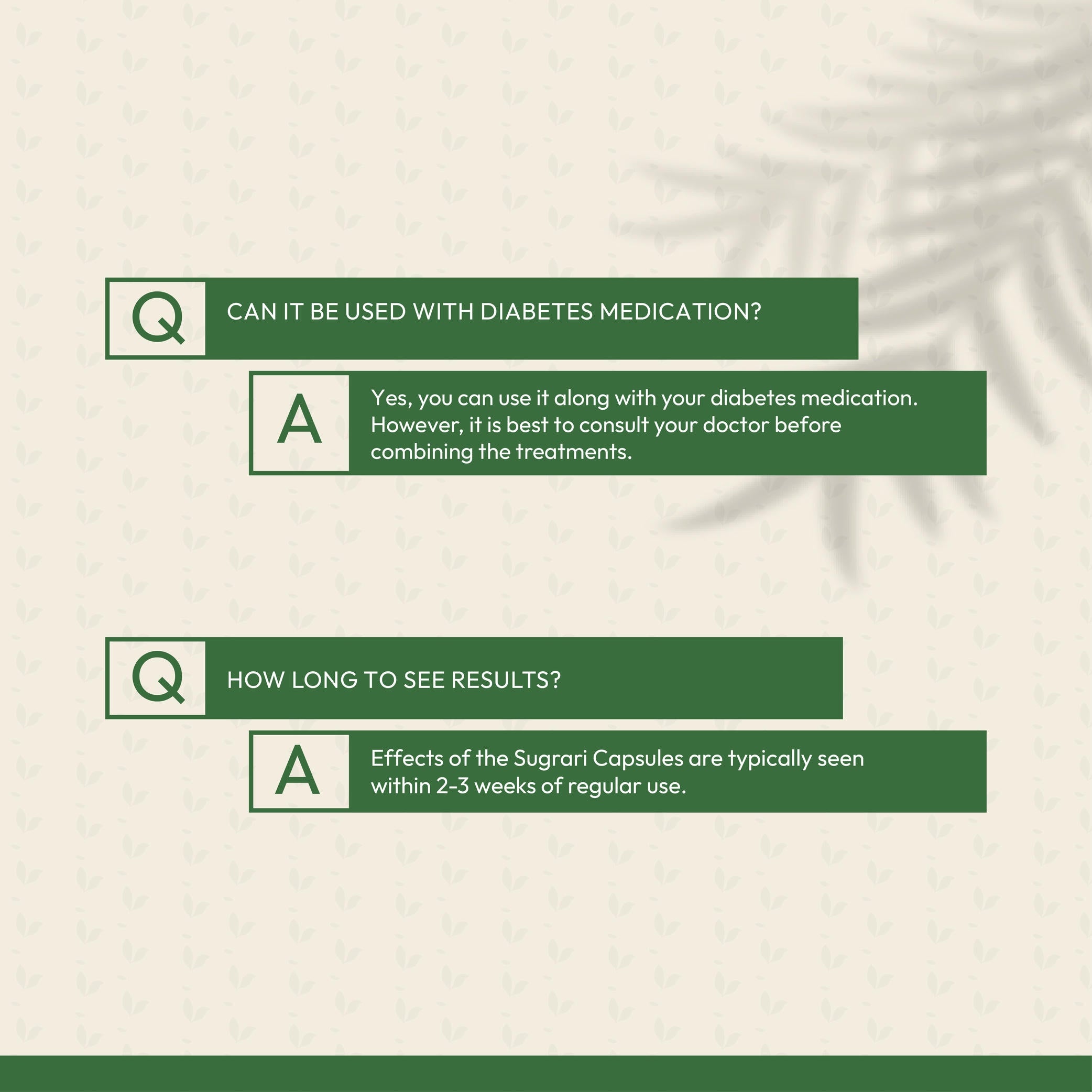 Q CAN IT BE USED WITH DIABETES MEDICATION?

A Yes, you can use it along with your diabetes medication. However, it is best to consult your doctor before combining the treatments.

Q HOW LONG TO SEE RESULTS?

A Effects of the Sugrari Capsules are typically seen within 2-3 weeks of regular use.